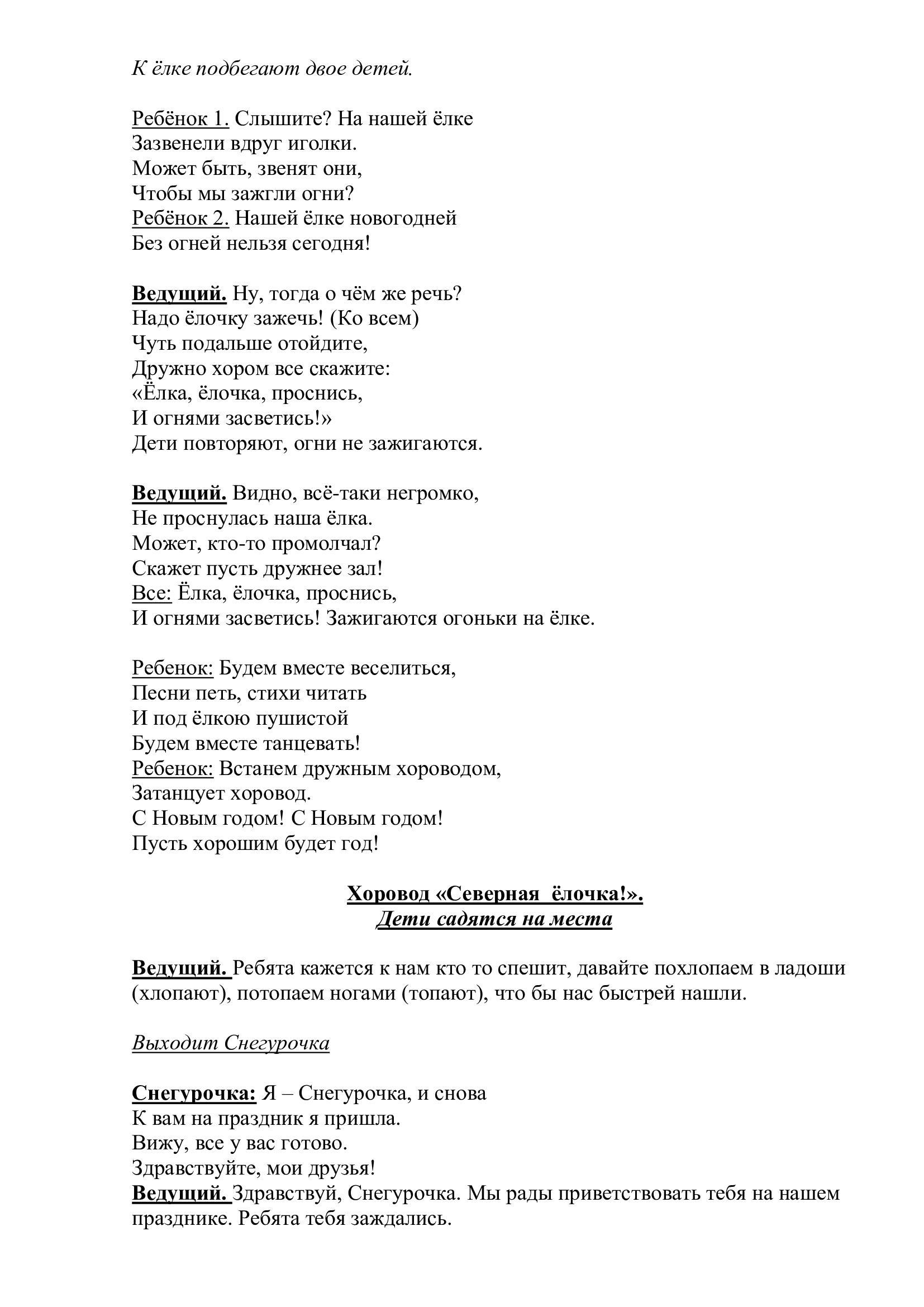 К ёлке подбегают двое детей.

Ребёнок 1. Слышите? На нашей ёлке
Зазвенели вдруг иголки.
Может быть, звенят они,
Чтобы мы зажгли огни?
Ребёнок 2. Нашей ёлке новогодней
Без огней нельзя сегодня!

Ведущий. Ну, тогда о чём же речь?
Надо ёлочку зажечь! (Ко всем)
Чуть подальше отойдите,
Дружно хором все скажите:
«Ёлка, ёлочка, проснись,
И огнями засветись!»
Дети повторяют, огни не зажигаются.

Ведущий. Видно, всё-таки негромко,
Не проснулась наша ёлка.
Может, кто-то промолчал?
Скажет пусть дружнее зал!
Все: Ёлка, ёлочка, проснись,
И огнями засветись! Зажигаются огоньки на ёлке.

Ребенок: Будем вместе веселиться,
Песни петь, стихи читать
И под ёлкою пушистой
Будем вместе танцевать!
Ребенок: Встанем дружным хороводом,
Затанцует хоровод.
С Новым годом! С Новым годом!
Пусть хорошим будет год!

Хоровод «Северная ёлочка!».
Дети садятся на места

Ведущий. Ребята кажется к нам кто то спешит, давайте похлопаем в ладоши (хлопают), потопаем ногами (топают), что бы нас быстрей нашли.

Выходит Снегурочка

Снегурочка: Я – Снегурочка, и снова
К вам на праздник я пришла.
Вижу, все у вас готово.
Здравствуйте, мои друзья!
Ведущий. Здравствуй, Снегурочка. Мы рады приветствовать тебя на нашем празднике. Ребята тебя заждались.